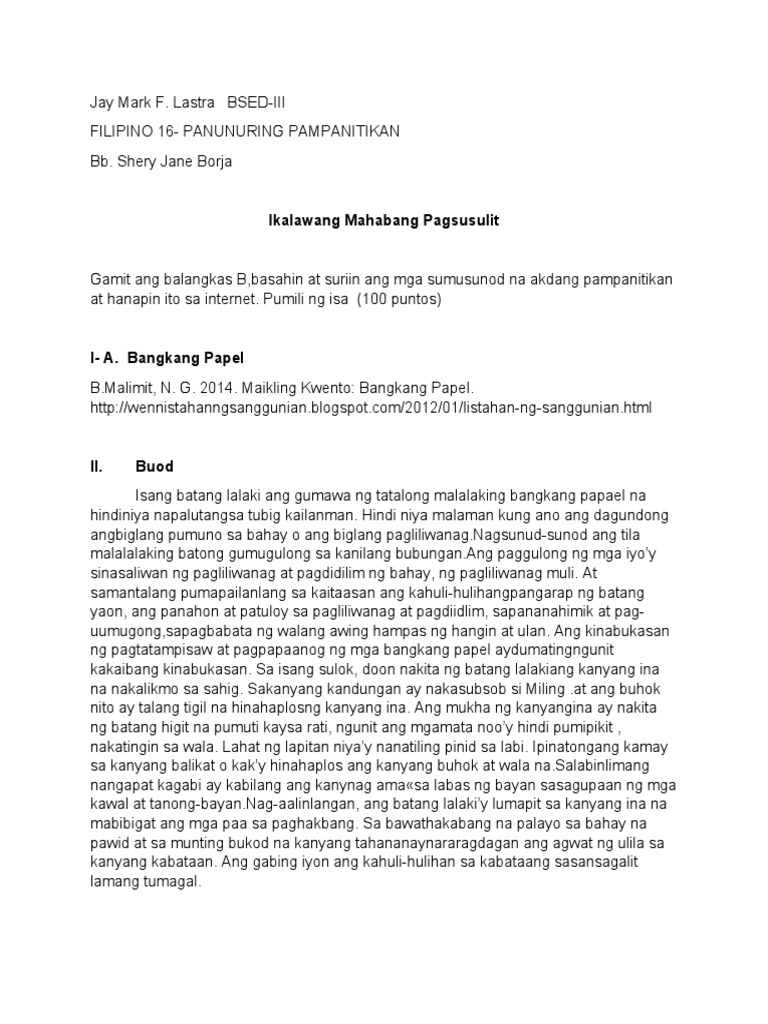 Jay Mark F. Lastra BSED-III

FILIPINO 16- PANUNURING PAMPANITIKAN

Bb. Shery Jane Borja

Ikalawang Mahabang Pagsusulit

Gamit ang balangkas B,basahin at suriin ang mga sumusunod na akdang pampanitikan at hanapin ito sa internet. Pumili ng isa (100 puntos)

I- A. Bangkang Papel

B.Malimit, N. G. 2014. Maikling Kwento: Bangkang Papel. http://wennistahanngsanggunian.blogspot.com/2012/01/listahan-ng-sanggunian.html

II. Buod

Isang batang lalaki ang gumawa ng tatalong malalaking bangkang papael na hindiniya napalutangsa tubig kailanman. Hindi niya malaman kung ano ang dagundong angbiglang pumuno sa bahay o ang biglang pagliliwanag.Nagsunud-sunod ang tila malalalaking batong gumugulong sa kanilang bubungan.Ang paggulong ng mga iyo'y sinasaliwan ng pagliliwanag at pagdidilim ng bahay, ng pagliliwanag muli. At samantalang pumapailanlang sa kaitaasan ang kahuli-hulihangpangarap ng batang yaon, ang panahon at patuloy sa pagliliwanag at pagdiidlim, sapananahimik at pag-uumugong,sapagbabata ng walang awing hampas ng hangin at ulan. Ang kinabukasan ng pagtatampisaw at pagpapaanog ng mga bangkang papel aydumatingngunit kakaibang kinabukasan. Sa isang sulok, doon nakita ng batang lalakiang kanyang ina na nakalikmo sa sahig. Sakanyang kandungan ay nakasubsob si Miling .at ang buhok nito ay talang tigil na hinahaplosng kanyang ina. Ang mukha ng kanyangina ay nakita ng batang higit na pumuti kaysa rati, ngunit ang mgamata noo'y hindi pumipikit , nakatingin sa wala. Lahat ng lapitan niya'y nanatiling pinid sa labi. Ipinatongang kamay sa kanyang balikat o kak'y hinahaplos ang kanyang buhok at wala na.Salabinlimang nangapat kagabi ay kabilang ang kanynag ama«sa labas ng bayan sasagupaan ng mga kawal at tanong-bayan.Nag-aalinlangan, ang batang lalaki'y lumapit sa kanyang ina na mabibigat ang mga paa sa paghakbang. Sa bawathakabang na palayo sa bahay na pawid at sa munting bukod na kanyang tahananaynararagdagan ang agwat ng ulila sa kanyang kabataan. Ang gabing iyon ang kahuli-hulihan sa kabataang sasansagalit lamang tumagal.